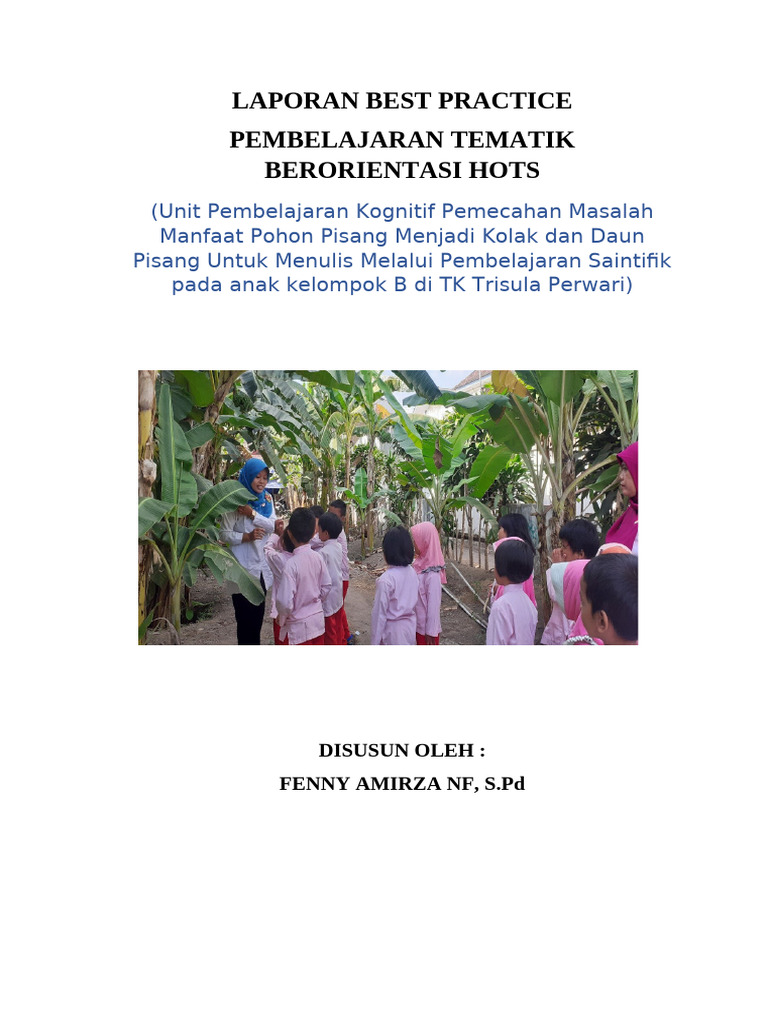 LAPORAN BEST PRACTICE

PEMBELAJARAN TEMATIK BERORIENTASI HOTS

(Unit Pembelajaran Kognitif Pemecahan Masalah Manfaat Pohon Pisang Menjadi Kolak dan Daun Pisang Untuk Menulis Melalui Pembelajaran Saintifik pada anak kelompok B di TK Trisula Perwari)

DISUSUN OLEH :

FENNY AMIRZA NF, S.Pd